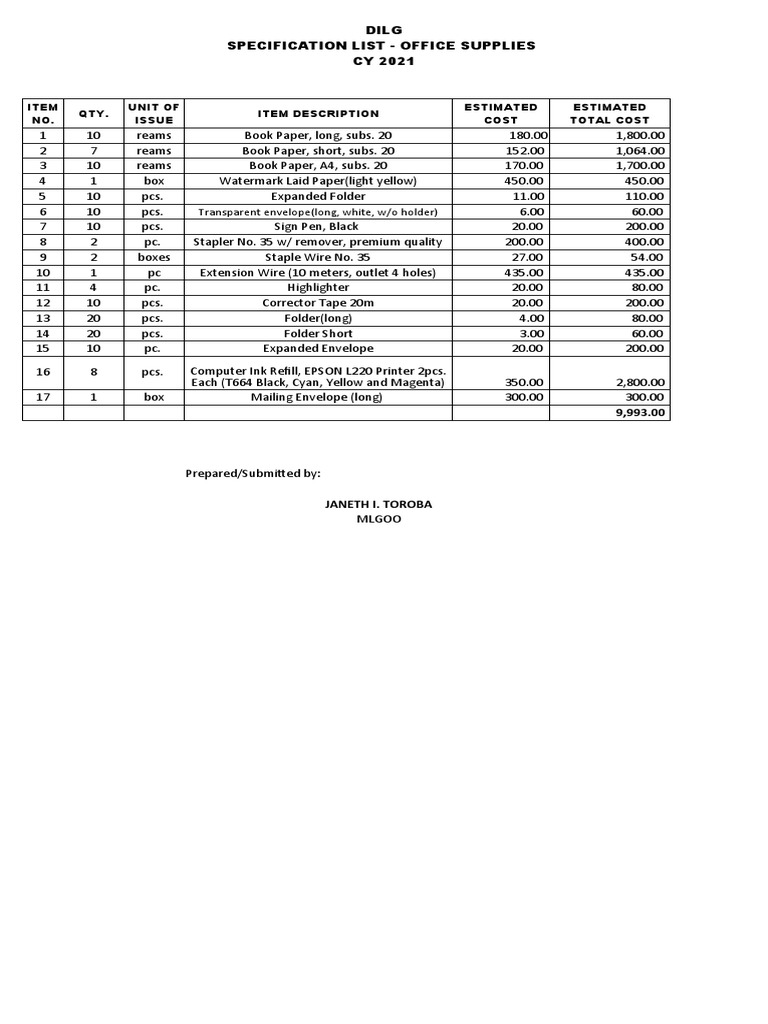 DILG
SPECIFICATION LIST - OFFICE SUPPLIES
CY 2021

| ITEM NO. | QTY. | UNIT OF ISSUE | ITEM DESCRIPTION | ESTIMATED COST | ESTIMATED TOTAL COST |
|---|---|---|---|---|---|
| 1 | 10 | reams | Book Paper, long, subs. 20 | 180.00 | 1,800.00 |
| 2 | 7 | reams | Book Paper, short, subs. 20 | 152.00 | 1,064.00 |
| 3 | 10 | reams | Book Paper, A4, subs. 20 | 170.00 | 1,700.00 |
| 4 | 1 | box | Watermark Laid Paper(light yellow) | 450.00 | 450.00 |
| 5 | 10 | pcs. | Expanded Folder | 11.00 | 110.00 |
| 6 | 10 | pcs. | Transparent envelope(long, white, w/o holder) | 6.00 | 60.00 |
| 7 | 10 | pcs. | Sign Pen, Black | 20.00 | 200.00 |
| 8 | 2 | pc. | Stapler No. 35 w/ remover, premium quality | 200.00 | 400.00 |
| 9 | 2 | boxes | Staple Wire No. 35 | 27.00 | 54.00 |
| 10 | 1 | pc | Extension Wire (10 meters, outlet 4 holes) | 435.00 | 435.00 |
| 11 | 4 | pc. | Highlighter | 20.00 | 80.00 |
| 12 | 10 | pcs. | Corrector Tape 20m | 20.00 | 200.00 |
| 13 | 20 | pcs. | Folder(long) | 4.00 | 80.00 |
| 14 | 20 | pcs. | Folder Short | 3.00 | 60.00 |
| 15 | 10 | pc. | Expanded Envelope | 20.00 | 200.00 |
| 16 | 8 | pcs. | Computer Ink Refill, EPSON L220 Printer 2pcs. Each (T664 Black, Cyan, Yellow and Magenta) | 350.00 | 2,800.00 |
| 17 | 1 | box | Mailing Envelope (long) | 300.00 | 300.00 |
| | | | | | 9,993.00 |

Prepared/Submitted by:

JANETH I. TOROBA
MLGOO